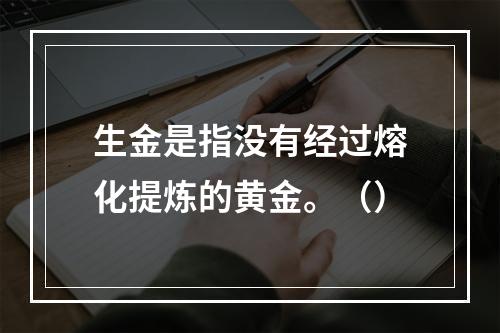 生金是指没有经过熔化提炼的黄金。（）